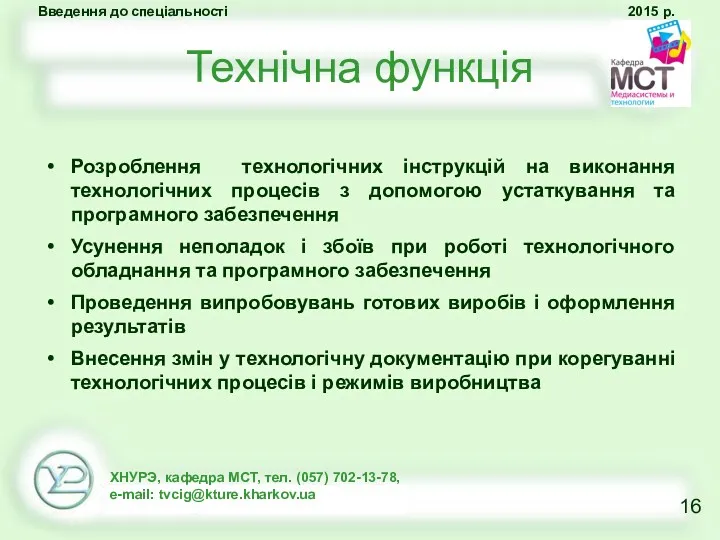 Введення до спеціальності

2015 р.

Технічна функція

Кафедра МСТ Медиасистемы и технологии

• Розроблення технологічних інструкцій на виконання технологічних процесів з допомогою устаткування та програмного забезпечення

• Усунення неполадок і збоїв при роботі технологічного обладнання та програмного забезпечення

• Проведення випробовувань готових виробів і оформлення результатів

• Внесення змін у технологічну документацію при корегуванні технологічних процесів і режимів виробництва

ХНУРЭ, кафедра МСТ, тел. (057) 702-13-78, e-mail: tvcig@kture.kharkov.ua

16